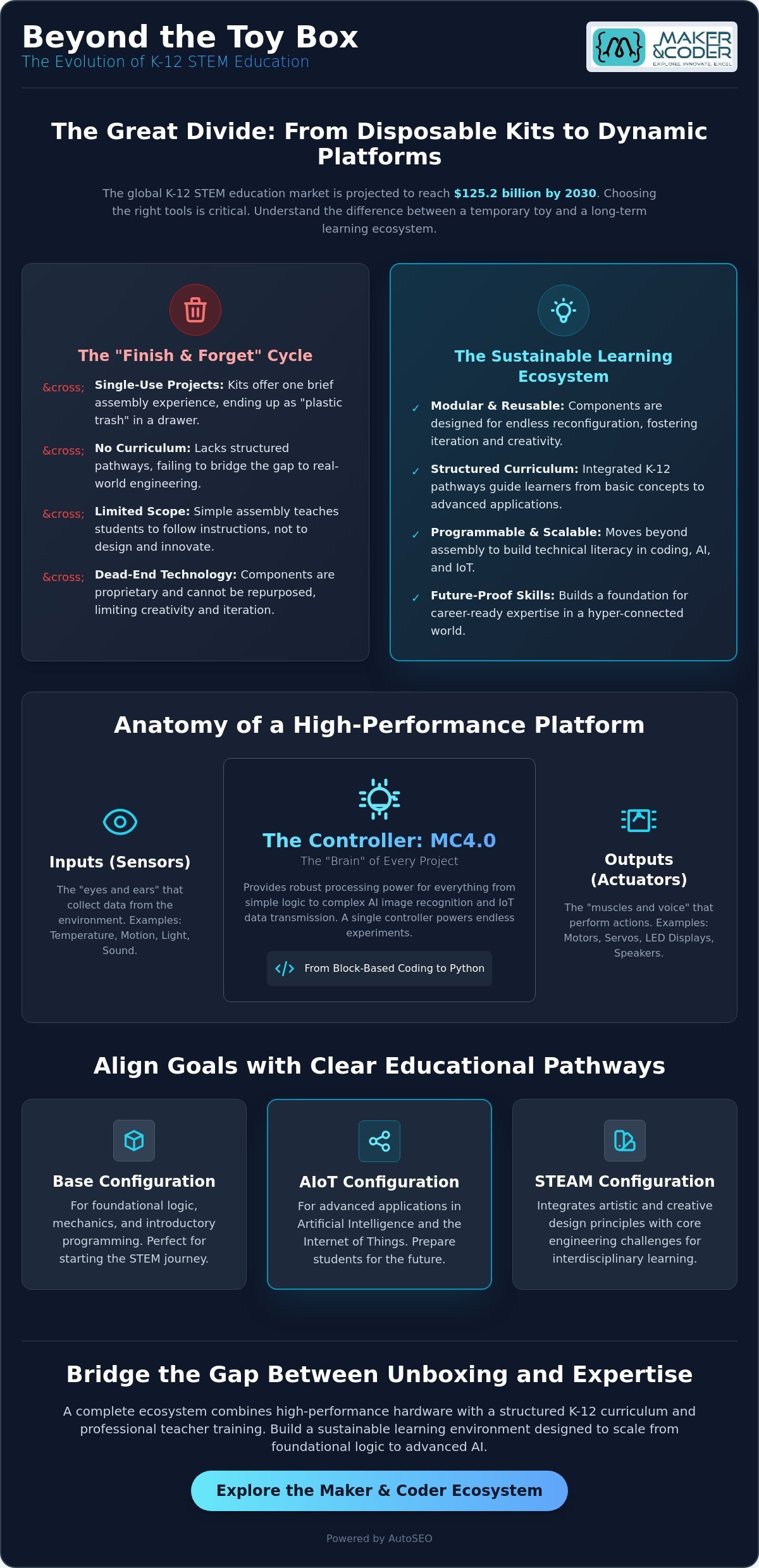 Beyond the Toy Box
The Evolution of K-12 STEM Education

MAKER &CODER
EXPLORE. INNOVATE. EXCEL

The Great Divide: From Disposable Kits to Dynamic Platforms

The global K-12 STEM education market is projected to reach $125.2 billion by 2030. Choosing the right tools is critical. Understand the difference between a temporary toy and a long-term learning ecosystem.

The "Finish & Forget" Cycle

&cross; Single-Use Projects: Kits offer one brief assembly experience, ending up as "plastic trash" in a drawer.

&cross; No Curriculum: Lacks structured pathways, failing to bridge the gap to real-world engineering.

&cross; Limited Scope: Simple assembly teaches students to follow instructions, not to design and innovate.

&cross; Dead-End Technology: Components are proprietary and cannot be repurposed, limiting creativity and iteration.

The Sustainable Learning Ecosystem

✓ Modular & Reusable: Components are designed for endless reconfiguration, fostering iteration and creativity.

✓ Structured Curriculum: Integrated K-12 pathways guide learners from basic concepts to advanced applications.

✓ Programmable & Scalable: Moves beyond assembly to build technical literacy in coding, AI, and IoT.

✓ Future-Proof Skills: Builds a foundation for career-ready expertise in a hyper-connected world.

Anatomy of a High-Performance Platform

Inputs (Sensors)
The "eyes and ears" that collect data from the environment. Examples: Temperature, Motion, Light, Sound.

The Controller: MC4.0
The "Brain" of Every Project
Provides robust processing power for everything from simple logic to complex AI image recognition and IoT data transmission. A single controller powers endless experiments.
From Block-Based Coding to Python

Outputs (Actuators)
The "muscles and voice" that perform actions. Examples: Motors, Servos, LED Displays, Speakers.

Align Goals with Clear Educational Pathways

Base Configuration
For foundational logic, mechanics, and introductory programming. Perfect for starting the STEM journey.

AIoT Configuration
For advanced applications in Artificial Intelligence and the Internet of Things. Prepare students for the future.

STEAM Configuration
Integrates artistic and creative design principles with core engineering challenges for interdisciplinary learning.

Bridge the Gap Between Unboxing and Expertise

A complete ecosystem combines high-performance hardware with a structured K-12 curriculum and professional teacher training. Build a sustainable learning environment designed to scale from foundational logic to advanced AI.

Explore the Maker & Coder Ecosystem

Powered by AutoSEO